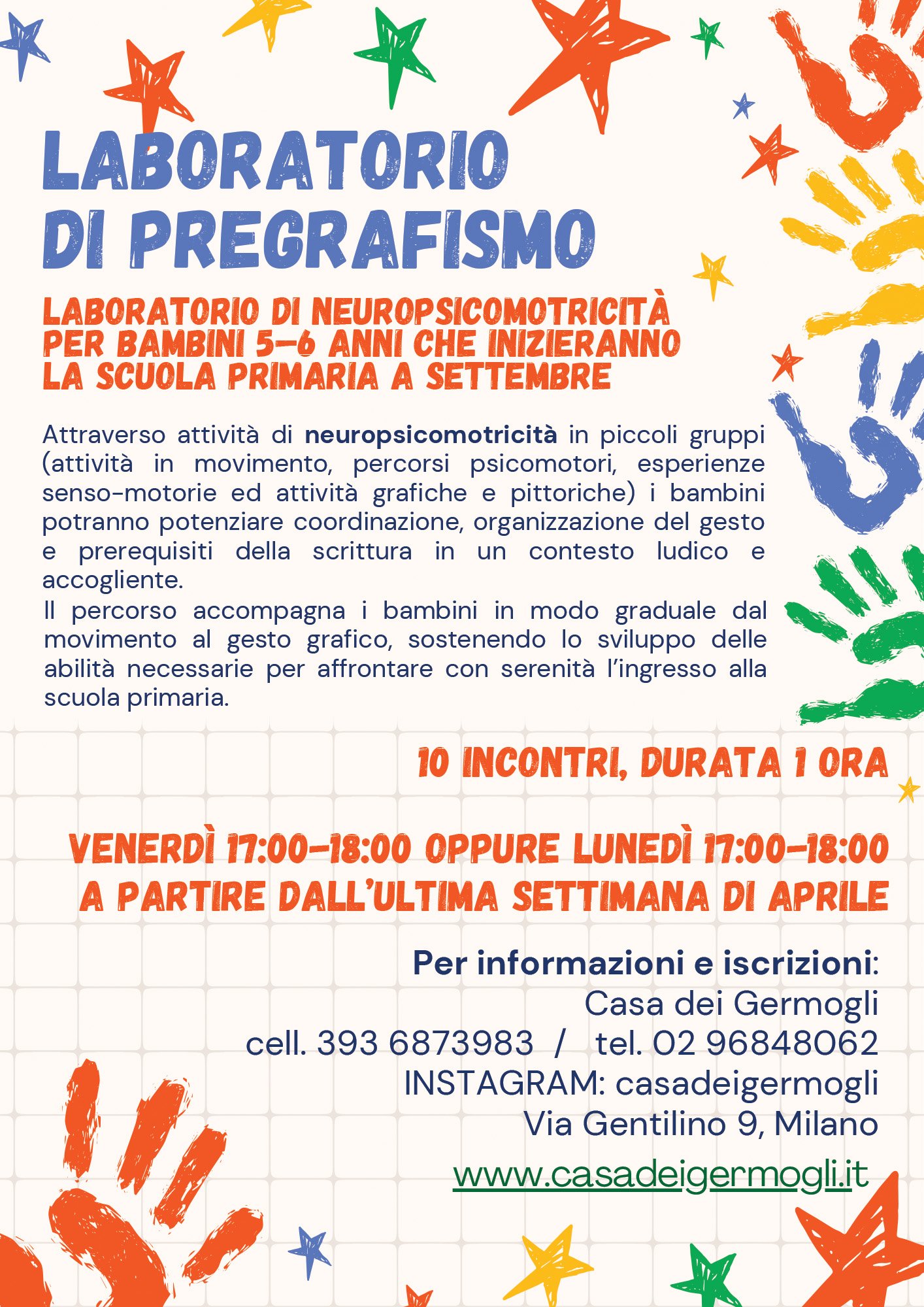 LABORATORIO
DI PREGRAFISMO

LABORATORIO DI NEUROPSICOMOTRICITÀ
PER BAMBINI 5-6 ANNI CHE INIZIERANNO
LA SCUOLA PRIMARIA A SETTEMBRE

Attraverso attività di neuropsicomotricità in piccoli gruppi (attività in movimento, percorsi psicomotori, esperienze senso-motorie ed attività grafiche e pittoriche) i bambini potranno potenziare coordinazione, organizzazione del gesto e prerequisiti della scrittura in un contesto ludico e accogliente.

Il percorso accompagna i bambini in modo graduale dal movimento al gesto grafico, sostenendo lo sviluppo delle abilità necessarie per affrontare con serenità l'ingresso alla scuola primaria.

10 INCONTRI, DURATA 1 ORA

VENERDÌ 17:00-18:00 OPPURE LUNEDÌ 17:00-18:00
A PARTIRE DALL'ULTIMA SETTIMANA DI APRILE

Per informazioni e iscrizioni:
Casa dei Germogli
cell. 393 6873983 / tel. 02 96848062
INSTAGRAM: casadeigermogli
Via Gentilino 9, Milano

www.casadeigermogli.it